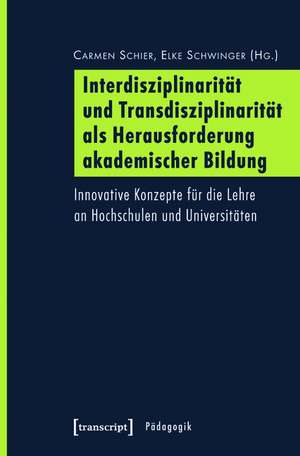 Carmen Schier, Elke Schwinger (Hg.)

Interdisziplinarität und Transdisziplinarität als Herausforderung akademischer Bildung

Innovative Konzepte für die Lehre an Hochschulen und Universitäten

[transcript] Pädagogik